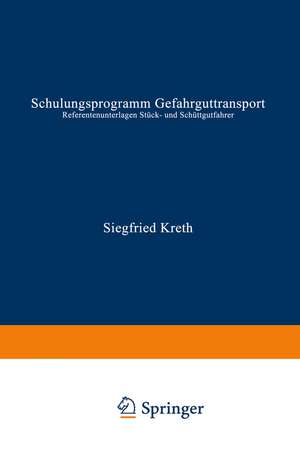 Schulungsprogramm Gefahrguttransport
Referentenunterlagen Stück- und Schüttgutfahrer

Siegfried Kreth

Springer